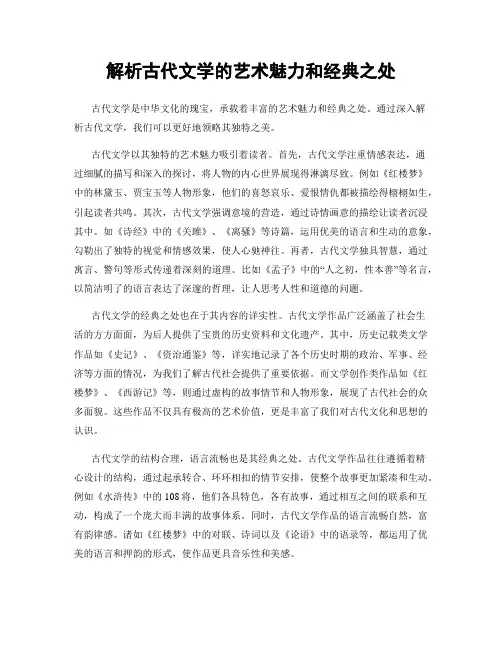 解析古代文学的艺术魅力和经典之处

古代文学是中华文化的瑰宝，承载着丰富的艺术魅力和经典之处。通过深入解析古代文学，我们可以更好地领略其独特之美。

古代文学以其独特的艺术魅力吸引着读者。首先，古代文学注重情感表达，通过细腻的描写和深入的探讨，将人物的内心世界展现得淋漓尽致。例如《红楼梦》中的林黛玉、贾宝玉等人物形象，他们的喜怒哀乐、爱恨情仇都被描绘得栩栩如生，引起读者共鸣。其次，古代文学强调意境的营造，通过诗情画意的描绘让读者沉浸其中。如《诗经》中的《关雎》、《离骚》等诗篇，运用优美的语言和生动的意象，勾勒出了独特的视觉和情感效果，使人心驰神往。再者，古代文学独具智慧，通过寓言、警句等形式传递着深刻的道理。比如《孟子》中的“人之初，性本善”等名言，以简洁明了的语言表达了深邃的哲理，让人思考人性和道德的问题。

古代文学的经典之处也在于其内容的详实性。古代文学作品广泛涵盖了社会生活的方方面面，为后人提供了宝贵的历史资料和文化遗产。其中，历史记载类文学作品如《史记》、《资治通鉴》等，详实地记录了各个历史时期的政治、军事、经济等方面的情况，为我们了解古代社会提供了重要依据。而文学创作类作品如《红楼梦》、《西游记》等，则通过虚构的故事情节和人物形象，展现了古代社会的众多面貌。这些作品不仅具有极高的艺术价值，更是丰富了我们对古代文化和思想的认识。

古代文学的结构合理，语言流畅也是其经典之处。古代文学作品往往遵循着精心设计的结构，通过起承转合、环环相扣的情节安排，使整个故事更加紧凑和生动。例如《水浒传》中的108将，他们各具特色，各有故事，通过相互之间的联系和互动，构成了一个庞大而丰满的故事体系。同时，古代文学作品的语言流畅自然，富有韵律感。诸如《红楼梦》中的对联、诗词以及《论语》中的语录等，都运用了优美的语言和押韵的形式，使作品更具音乐性和美感。